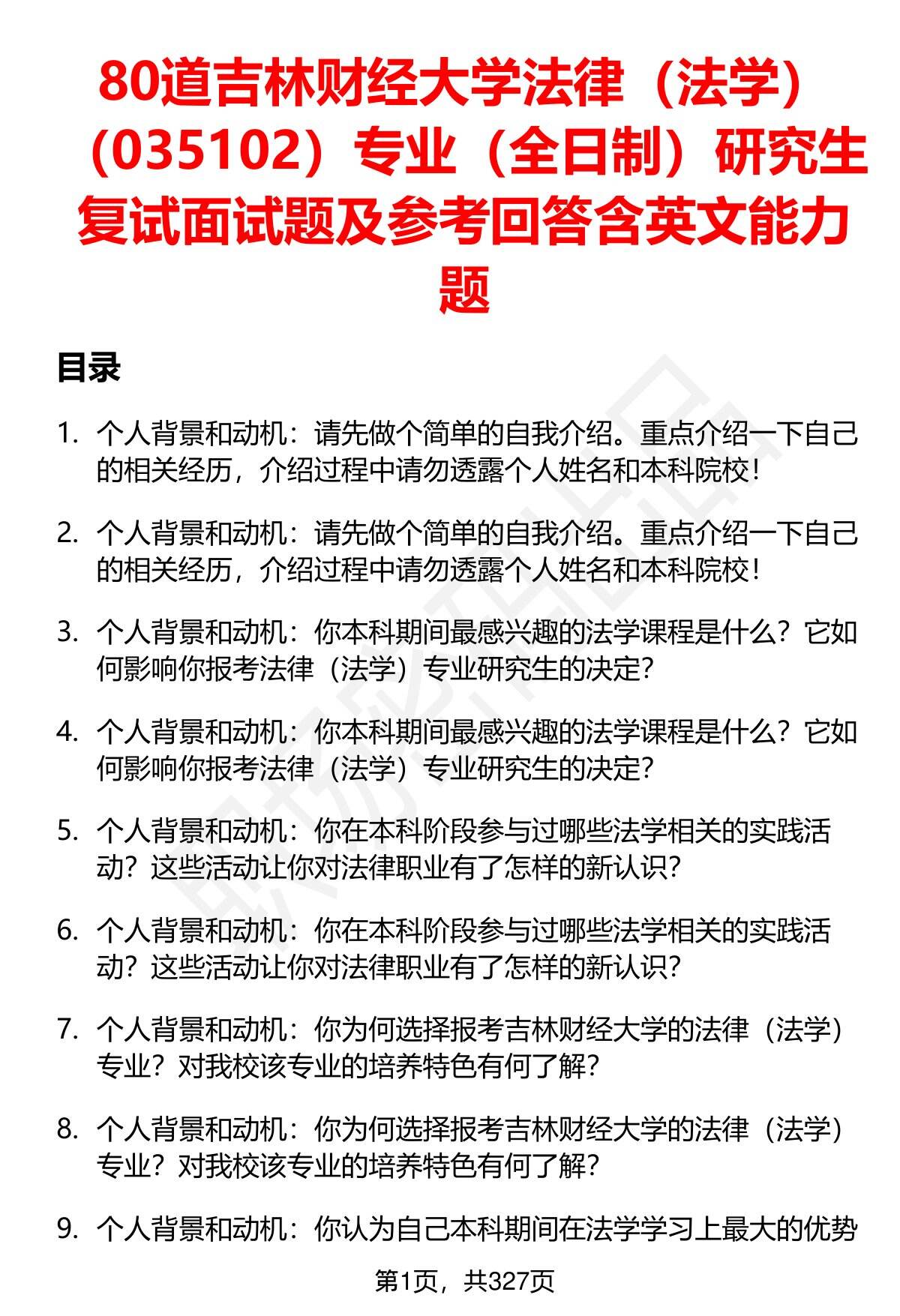 80道吉林财经大学法律（法学）（035102）专业（全日制）研究生复试面试题及参考回答含英文能力题

目录

1. 个人背景和动机：请先做个简单的自我介绍。重点介绍一下自己的相关经历，介绍过程中请勿透露个人姓名和本科院校！

2. 个人背景和动机：请先做个简单的自我介绍。重点介绍一下自己的相关经历，介绍过程中请勿透露个人姓名和本科院校！

3. 个人背景和动机：你本科期间最感兴趣的法学课程是什么？它如何影响你报考法律（法学）专业研究生的决定？

4. 个人背景和动机：你本科期间最感兴趣的法学课程是什么？它如何影响你报考法律（法学）专业研究生的决定？

5. 个人背景和动机：你在本科阶段参与过哪些法学相关的实践活动？这些活动让你对法律职业有了怎样的新认识？

6. 个人背景和动机：你在本科阶段参与过哪些法学相关的实践活动？这些活动让你对法律职业有了怎样的新认识？

7. 个人背景和动机：你为何选择报考吉林财经大学的法律（法学）专业？对我校该专业的培养特色有何了解？

8. 个人背景和动机：你为何选择报考吉林财经大学的法律（法学）专业？对我校该专业的培养特色有何了解？

9. 个人背景和动机：你认为自己本科期间在法学学习上最大的优势

第1页，共327页